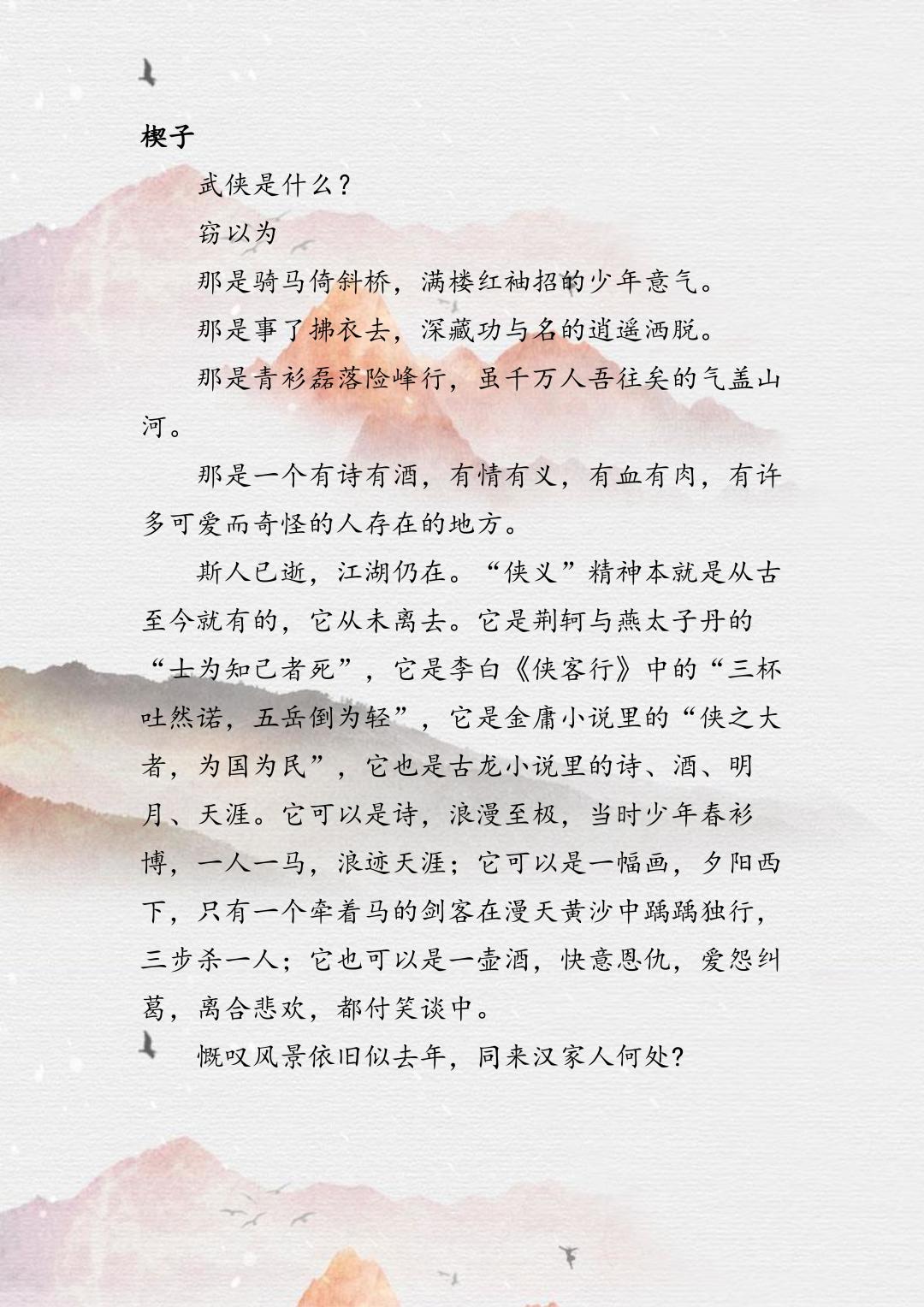 楔子

武侠是什么？

窃以为

那是骑马倚斜桥，满楼红袖招的少年意气。

那是事了拂衣去，深藏功与名的逍遥洒脱。

那是青衫磊落险峰行，虽千万人吾往矣的气盖山河。

那是一个有诗有酒，有情有义，有血有肉，有许多可爱而奇怪的人存在的地方。

斯人已逝，江湖仍在。“侠义”精神本就是从古至今就有的，它从未离去。它是荆轲与燕太子丹的“士为知己者死”，它是李白《侠客行》中的“三杯吐然诺，五岳倒为轻”，它是金庸小说里的“侠之大者，为国为民”，它也是古龙小说里的诗、酒、明月、天涯。它可以是诗，浪漫至极，当时少年春衫博，一人一马，浪迹天涯；它可以是一幅画，夕阳西下，只有一个牵着马的剑客在漫天黄沙中踽踽独行，三步杀一人；它也可以是一壶酒，快意恩仇，爱怨纠葛，离合悲欢，都付笑谈中。

慨叹风景依旧似去年，同来汉家人何处?